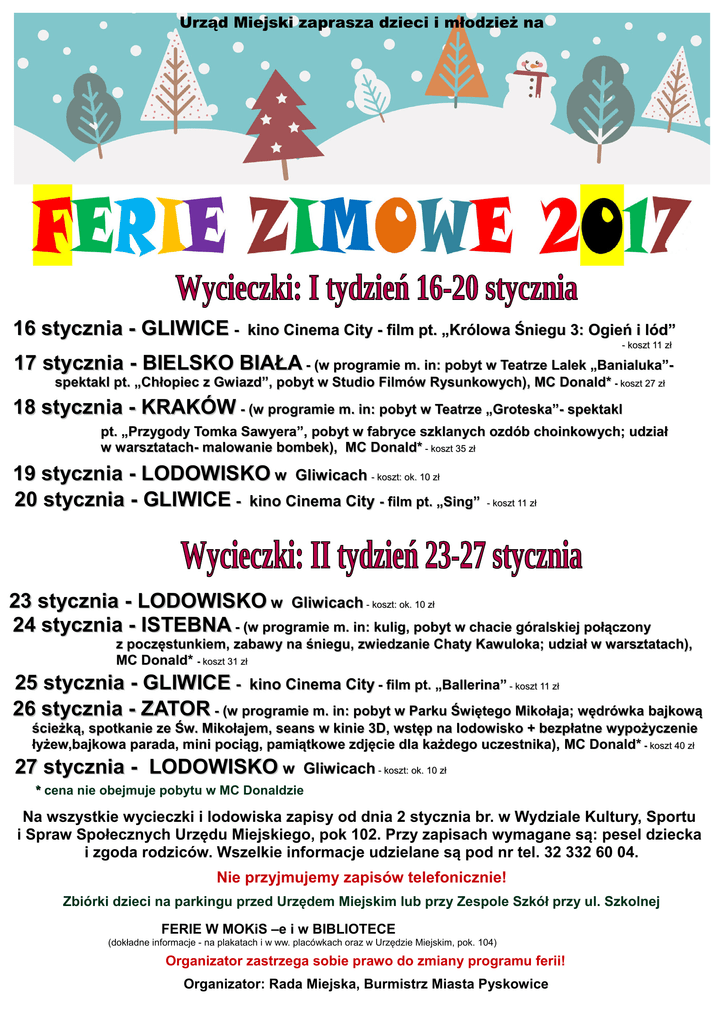 Urząd Miejski zaprasza dzieci i młodzież na

FERIE ZIMOWE 2017

Wycieczki: I tydzień 16-20 stycznia

16 stycznia - GLIWICE - kino Cinema City - film pt. „Królowa Śniegu 3: Ogień i lód” - koszt 11 zł

17 stycznia - BIELSKO BIAŁA - (w programie m. in: pobyt w Teatrze Lalek „Banialuka”- spektakl pt. „Chłopiec z Gwiazd”, pobyt w Studio Filmów Rysunkowych), MC Donald* - koszt 27 zł

18 stycznia - KRAKÓW - (w programie m. in: pobyt w Teatrze „Groteska”- spektakl pt. „Przygody Tomka Sawyera”, pobyt w fabryce szklanych ozdób choinkowych; udział w warsztatach- malowanie bombek), MC Donald* - koszt 35 zł

19 stycznia - LODOWISKO w Gliwicach - koszt: ok. 10 zł

20 stycznia - GLIWICE - kino Cinema City - film pt. „Sing” - koszt 11 zł

Wycieczki: II tydzień 23-27 stycznia

23 stycznia - LODOWISKO w Gliwicach - koszt: ok. 10 zł

24 stycznia - ISTEBNA - (w programie m. in: kulig, pobyt w chacie góralskiej połączony z poczęstunkiem, zabawy na śniegu, zwiedzanie Chaty Kawuloka; udział w warsztatach), MC Donald* - koszt 31 zł

25 stycznia - GLIWICE - kino Cinema City - film pt. „Ballerina” - koszt 11 zł

26 stycznia - ZATOR - (w programie m. in: pobyt w Parku Świętego Mikołaja; wędrówka bajkową ścieżką, spotkanie ze Św. Mikołajem, seans w kinie 3D, wstęp na lodowisko + bezpłatne wypożyczenie łyżew,bajkowa parada, mini pociąg, pamiątkowe zdjęcie dla każdego uczestnika), MC Donald* - koszt 40 zł

27 stycznia - LODOWISKO w Gliwicach - koszt: ok. 10 zł

* cena nie obejmuje pobytu w MC Donaldzie

Na wszystkie wycieczki i lodowiska zapisy od dnia 2 stycznia br. w Wydziale Kultury, Sportu i Spraw Społecznych Urzędu Miejskiego, pok 102. Przy zapisach wymagane są: pesel dziecka i zgoda rodziców. Wszelkie informacje udzielane są pod nr tel. 32 332 60 04.

Nie przyjmujemy zapisów telefonicznie!

Zbiórki dzieci na parkingu przed Urzędem Miejskim lub przy Zespole Szkół przy ul. Szkolnej

FERIE W MOKiS –e i w BIBLIOTECE
(dokładne informacje - na plakatach i w ww. placówkach oraz w Urzędzie Miejskim, pok. 104)

Organizator zastrzega sobie prawo do zmiany programu ferii!

Organizator: Rada Miejska, Burmistrz Miasta Pyskowice